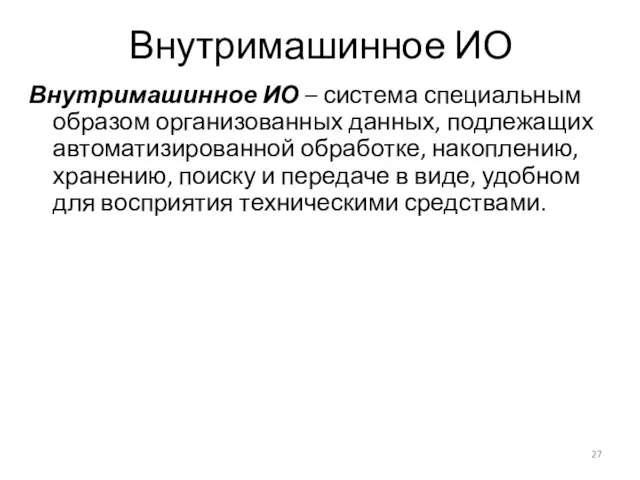 Внутримашинное ИО

Внутримашинное ИО – система специальным образом организованных данных, подлежащих автоматизированной обработке, накоплению, хранению, поиску и передаче в виде, удобном для восприятия техническими средствами.

27